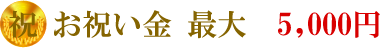 祝 お祝い金 最大 5,000円